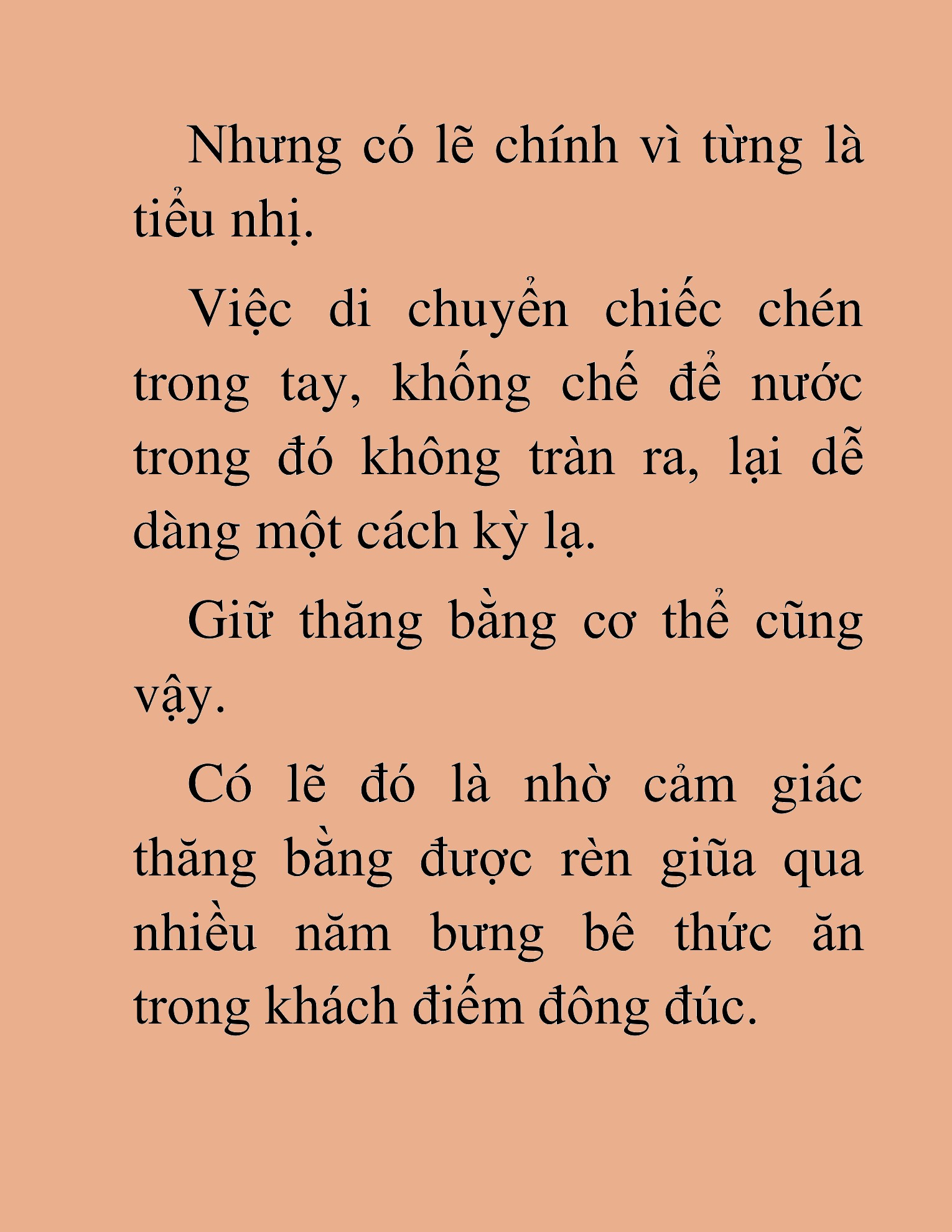 Nhưng có lẽ chính vì từng là tiểu nhị.

Việc di chuyển chiếc chén trong tay, khống chế để nước trong đó không tràn ra, lại dễ dàng một cách kỳ lạ.

Giữ thăng bằng cơ thể cũng vậy.

Có lẽ đó là nhờ cảm giác thăng bằng được rèn giũa qua nhiều năm bưng bê thức ăn trong khách điếm đông đúc.